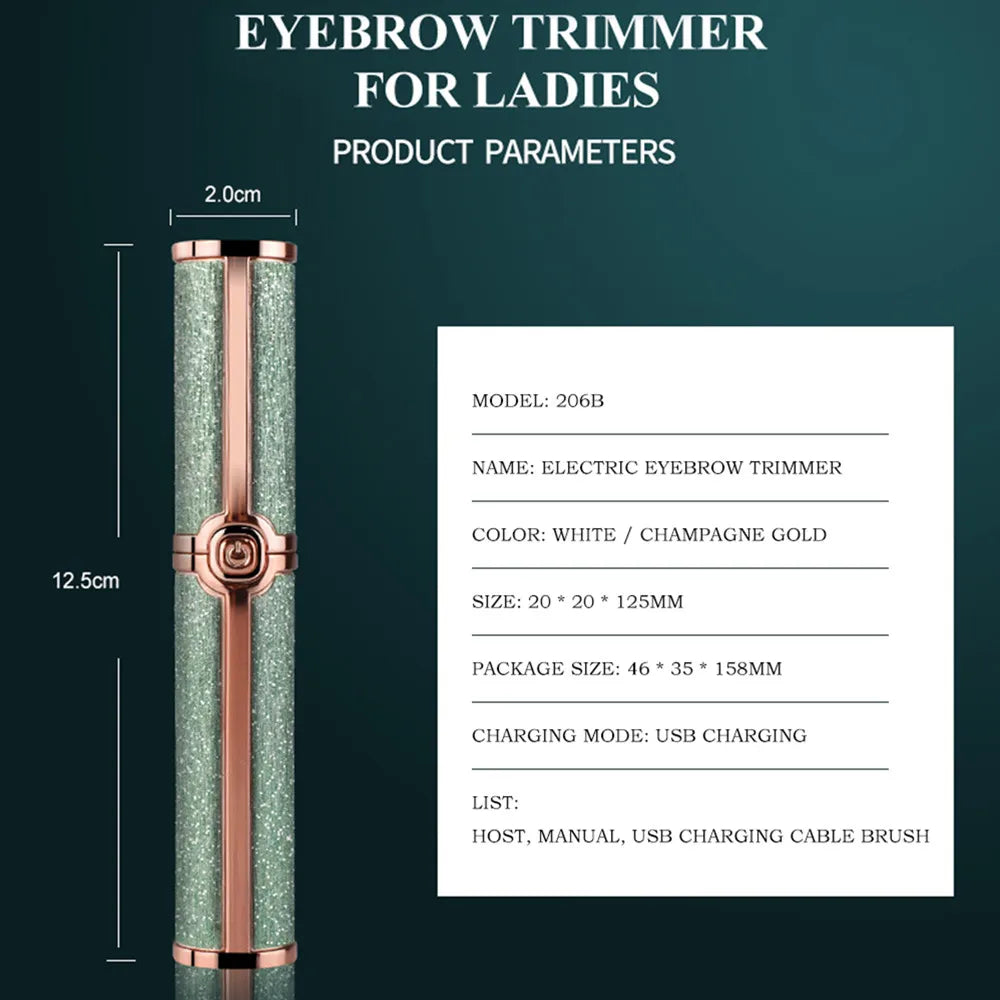 EYEBROW TRIMMER
FOR LADIES

PRODUCT PARAMETERS

2.0cm

12.5cm

MODEL: 206B

NAME: ELECTRIC EYEBROW TRIMMER

COLOR: WHITE / CHAMPAGNE GOLD

SIZE: 20 * 20 * 125MM

PACKAGE SIZE: 46 * 35 * 158MM

CHARGING MODE: USB CHARGING

LIST:
HOST, MANUAL, USB CHARGING CABLE BRUSH